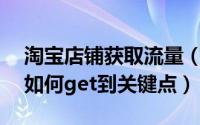 淘宝店铺获取流量（如何get到关键点）